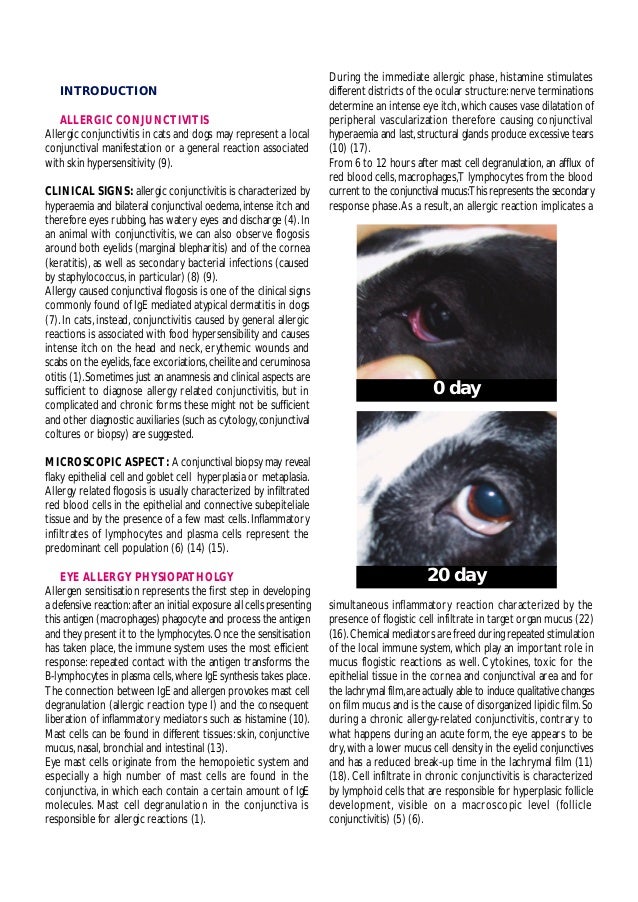 INTRODUCTION

ALLERGIC CONJUNCTIVITIS
Allergic conjunctivitis in cats and dogs may represent a local conjunctival manifestation or a general reaction associated with skin hypersensitivity (9).

CLINICAL SIGNS: allergic conjunctivitis is characterized by hyperaemia and bilateral conjunctival oedema, intense itch and therefore eyes rubbing, has watery eyes and discharge (4). In an animal with conjunctivitis, we can also observe flogosis around both eyelids (marginal blepharitis) and of the cornea (keratitis), as well as secondary bacterial infections (caused by staphylococcus, in particular) (8) (9).
Allergy caused conjunctival flogosis is one of the clinical signs commonly found of IgE mediated atypical dermatitis in dogs (7). In cats, instead, conjunctivitis caused by general allergic reactions is associated with food hypersensibility and causes intense itch on the head and neck, erythemic wounds and scabs on the eyelids, face excoriations, cheilite and ceruminosa otitis (1). Sometimes just an anamnesis and clinical aspects are sufficient to diagnose allergy related conjunctivitis, but in complicated and chronic forms these might not be sufficient and other diagnostic auxiliaries (such as cytology, conjunctival coltures or biopsy) are suggested.

MICROSCOPIC ASPECT: A conjunctival biopsy may reveal flaky epithelial cell and goblet cell hyperplasia or metaplasia. Allergy related flogosis is usually characterized by infiltrated red blood cells in the epithelial and connective subepiteliale tissue and by the presence of a few mast cells. Inflammatory infiltrates of lymphocytes and plasma cells represent the predominant cell population (6) (14) (15).

EYE ALLERGY PHYSIOPATHOLGY
Allergen sensitisation represents the first step in developing a defensive reaction: after an initial exposure all cells presenting this antigen (macrophages) phagocyte and process the antigen and they present it to the lymphocytes. Once the sensitisation has taken place, the immune system uses the most efficient response: repeated contact with the antigen transforms the B-lymphocytes in plasma cells, where IgE synthesis takes place. The connection between IgE and allergen provokes mast cell degranulation (allergic reaction type I) and the consequent liberation of inflammatory mediators such as histamine (10). Mast cells can be found in different tissues: skin, conjunctive mucus, nasal, bronchial and intestinal (13).
Eye mast cells originate from the hemopoietic system and especially a high number of mast cells are found in the conjunctiva, in which each contain a certain amount of IgE molecules. Mast cell degranulation in the conjunctiva is responsible for allergic reactions (1).

During the immediate allergic phase, histamine stimulates different districts of the ocular structure: nerve terminations determine an intense eye itch, which causes vase dilatation of peripheral vascularization therefore causing conjunctival hyperaemia and last, structural glands produce excessive tears (10) (17).
From 6 to 12 hours after mast cell degranulation, an afflux of red blood cells, macrophages, T lymphocytes from the blood current to the conjunctival mucus: This represents the secondary response phase. As a result, an allergic reaction implicates a

0 day

20 day

simultaneous inflammatory reaction characterized by the presence of flogistic cell infiltrate in target organ mucus (22) (16). Chemical mediators are freed during repeated stimulation of the local immune system, which play an important role in mucus flogistic reactions as well. Cytokines, toxic for the epithelial tissue in the cornea and conjunctival area and for the lachrymal film, are actually able to induce qualitative changes on film mucus and is the cause of disorganized lipidic film. So during a chronic allergy-related conjunctivitis, contrary to what happens during an acute form, the eye appears to be dry, with a lower mucus cell density in the eyelid conjunctives and has a reduced break-up time in the lachrymal film (11) (18). Cell infiltrate in chronic conjunctivitis is characterized by lymphoid cells that are responsible for hyperplasic follicle development, visible on a macroscopic level (follicle conjunctivitis) (5) (6).